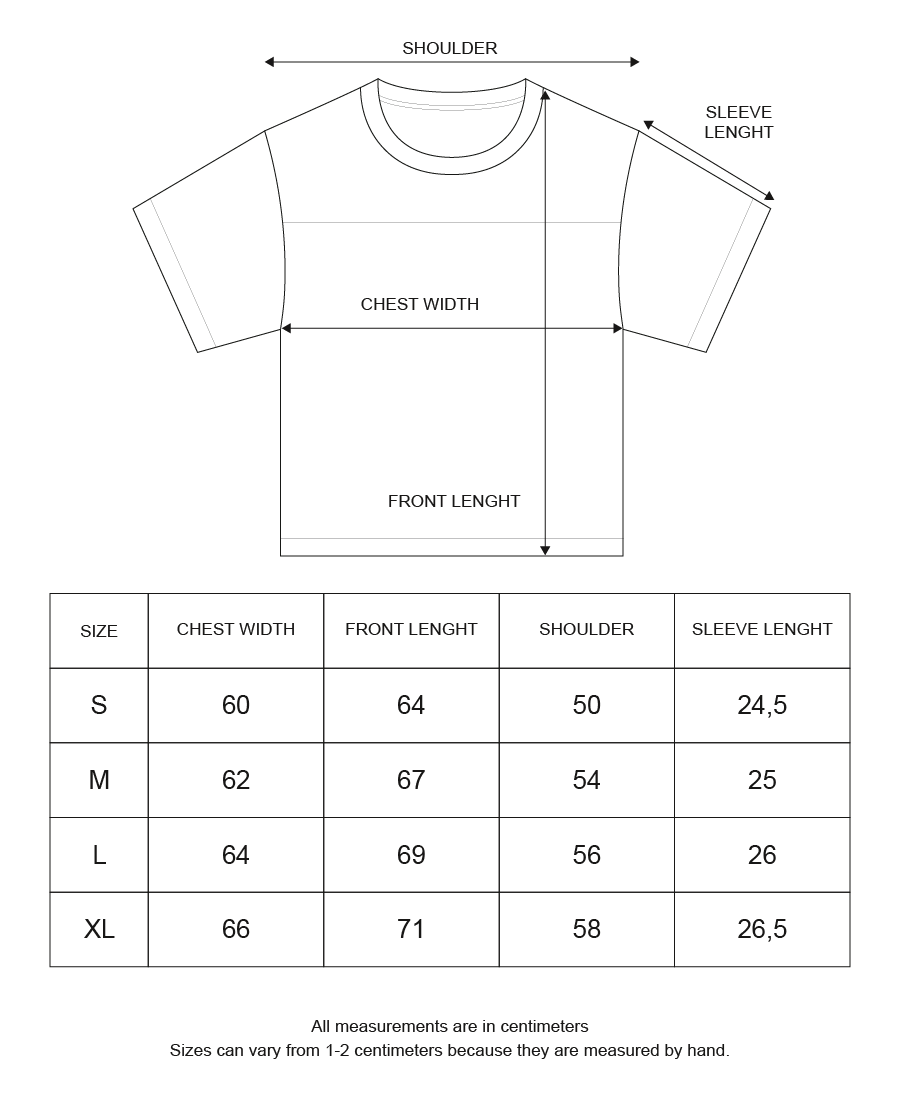 SHOULDER

SLEEVE LENGHT

CHEST WIDTH

FRONT LENGHT

| SIZE | CHEST WIDTH | FRONT LENGHT | SHOULDER | SLEEVE LENGHT |
|---|---|---|---|---|
| S | 60 | 64 | 50 | 24,5 |
| M | 62 | 67 | 54 | 25 |
| L | 64 | 69 | 56 | 26 |
| XL | 66 | 71 | 58 | 26,5 |

All measurements are in centimeters
Sizes can vary from 1-2 centimeters because they are measured by hand.